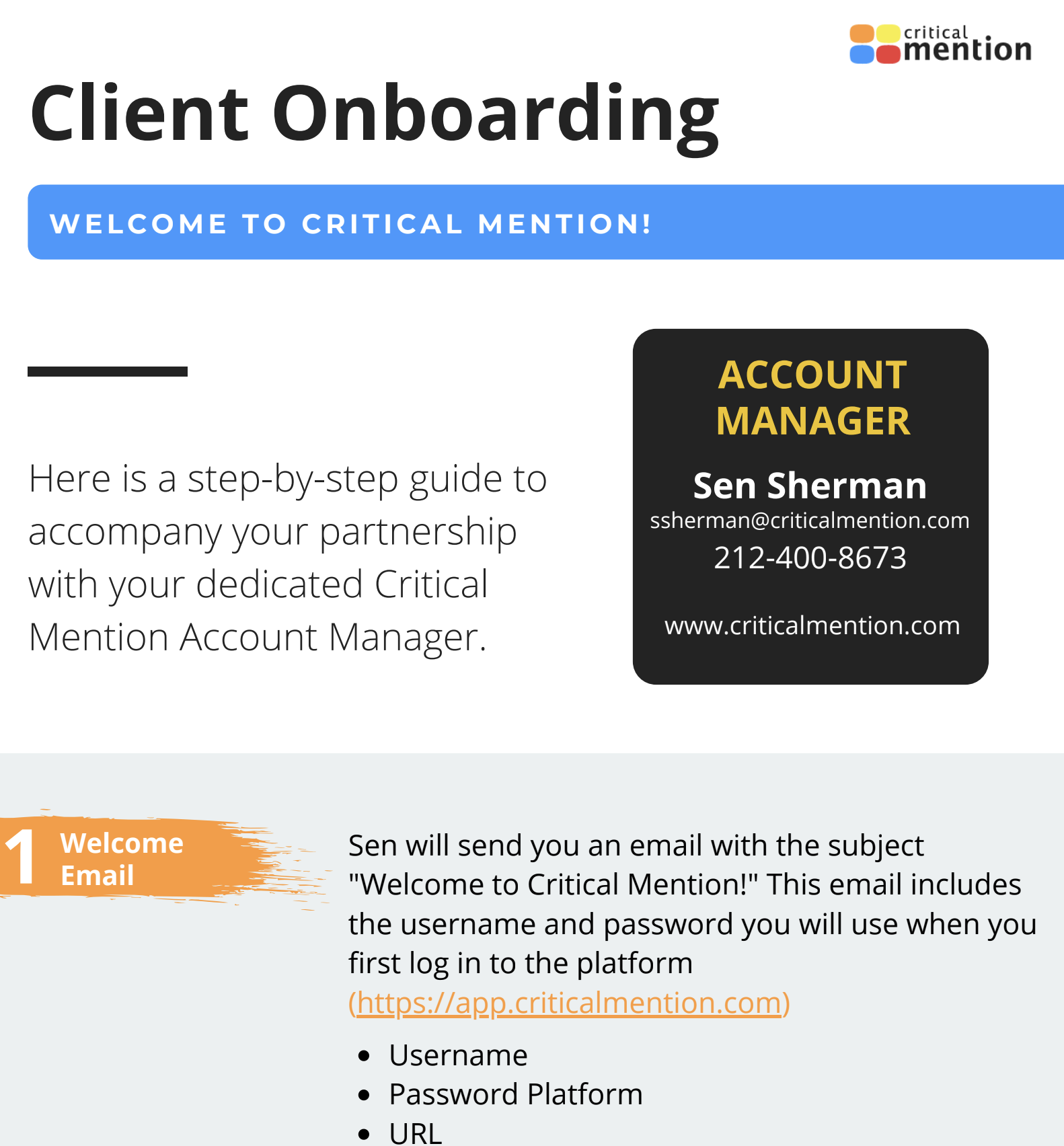 critical mention

Client Onboarding

WELCOME TO CRITICAL MENTION!

Here is a step-by-step guide to accompany your partnership with your dedicated Critical Mention Account Manager.

ACCOUNT MANAGER

Sen Sherman
ssherman@criticalmention.com
212-400-8673

www.criticalmention.com

1 Welcome Email

Sen will send you an email with the subject "Welcome to Critical Mention!" This email includes the username and password you will use when you first log in to the platform (https://app.criticalmention.com)

- Username
- Password Platform
- URL